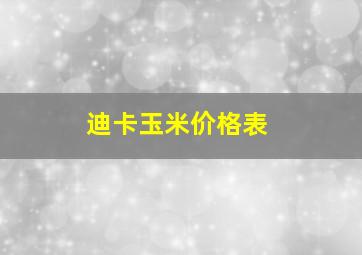 迪卡玉米价格表